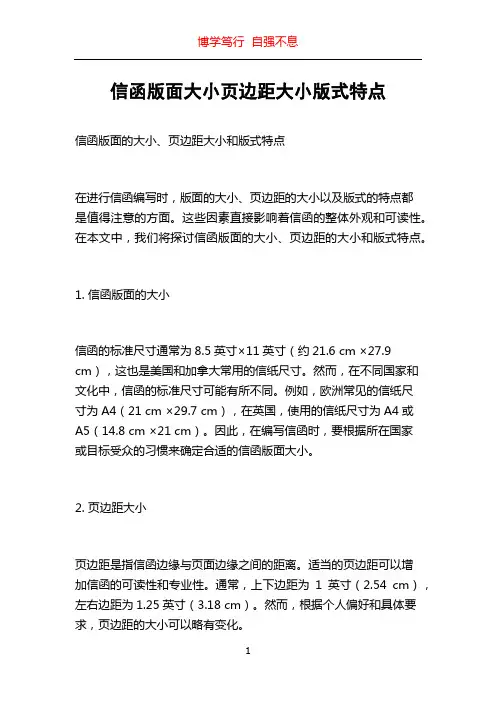 博学笃行 自强不息

信函版面大小页边距大小版式特点

信函版面的大小、页边距大小和版式特点

在进行信函编写时，版面的大小、页边距的大小以及版式的特点都是值得注意的方面。这些因素直接影响着信函的整体外观和可读性。在本文中，我们将探讨信函版面的大小、页边距的大小和版式特点。

1. 信函版面的大小

信函的标准尺寸通常为 8.5 英寸×11 英寸（约 21.6 cm ×27.9 cm），这也是美国和加拿大常用的信纸尺寸。然而，在不同国家和文化中，信函的标准尺寸可能有所不同。例如，欧洲常见的信纸尺寸为 A4（21 cm ×29.7 cm），在英国，使用的信纸尺寸为 A4 或 A5（14.8 cm ×21 cm）。因此，在编写信函时，要根据所在国家或目标受众的习惯来确定合适的信函版面大小。

2. 页边距大小

页边距是指信函边缘与页面边缘之间的距离。适当的页边距可以增加信函的可读性和专业性。通常，上下边距为 1 英寸（2.54 cm），左右边距为 1.25 英寸（3.18 cm）。然而，根据个人偏好和具体要求，页边距的大小可以略有变化。

1